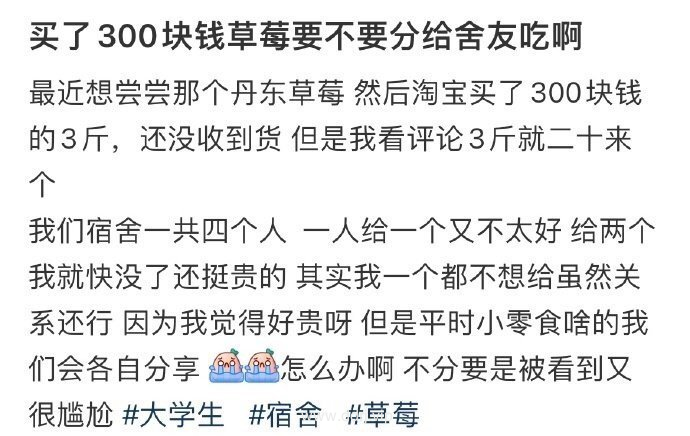 买了300块钱草莓要不要分给舍友吃啊

最近想尝尝那个丹东草莓 然后淘宝买了300块钱的3斤，还没收到货 但是我看评论3斤就二十来个

我们宿舍一共四个人 一人给一个又不太好 给两个我就快没了还挺贵的 其实我一个都不想给虽然关系还行 因为我觉得好贵呀 但是平时小零食啥的我们会各自分享 怎么办啊 不分要是被看到又很尴尬 #大学生 #宿舍 #草莓